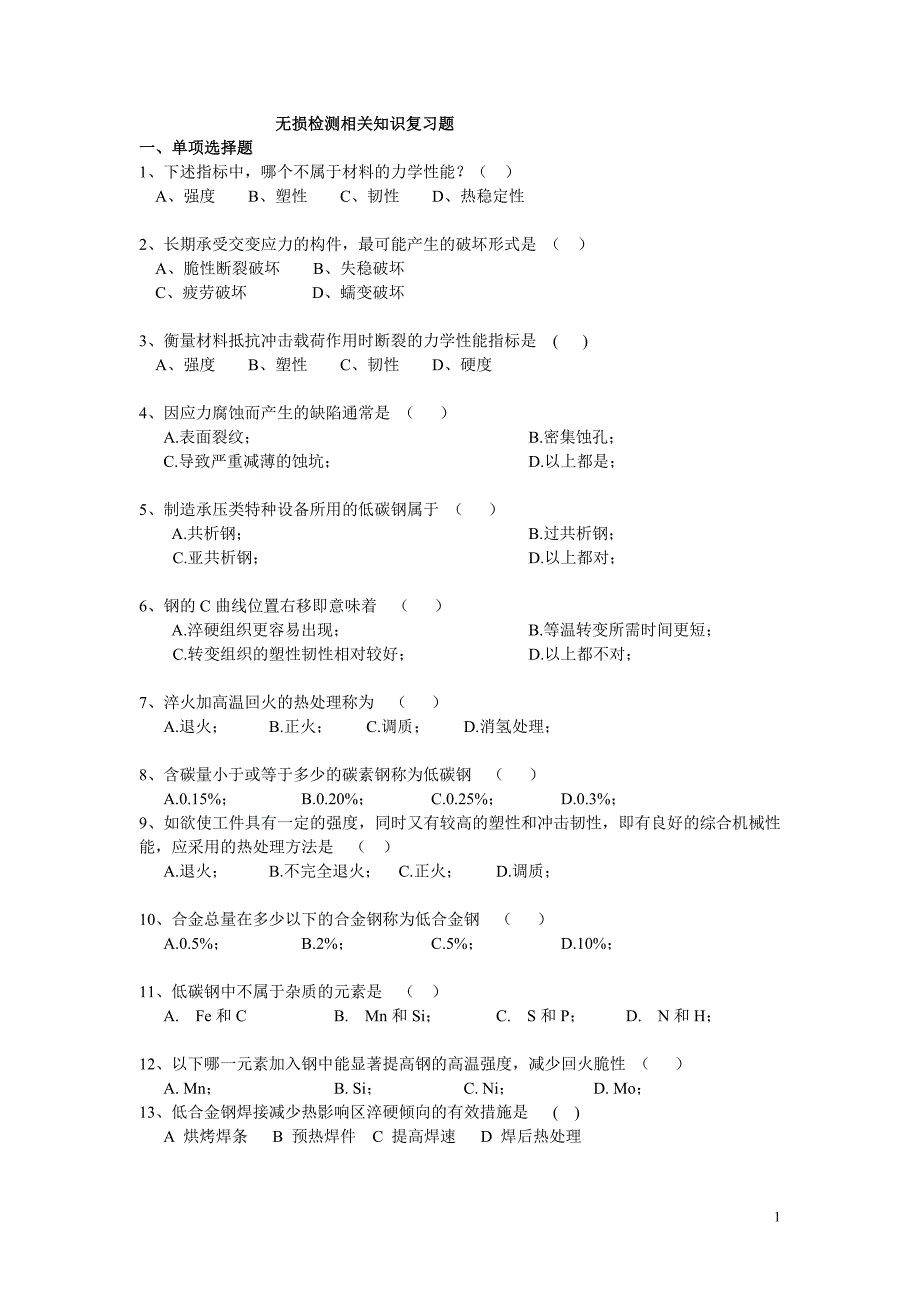 无损检测相关知识复习题

一、单项选择题

1、下述指标中，哪个不属于材料的力学性能？（ ）
A、强度 B、塑性 C、韧性 D、热稳定性

2、长期承受交变应力的构件，最可能产生的破坏形式是 （ ）
A、脆性断裂破坏 B、失稳破坏
C、疲劳破坏 D、蠕变破坏

3、衡量材料抵抗冲击载荷作用时断裂的力学性能指标是 （ ）
A、强度 B、塑性 C、韧性 D、硬度

4、因应力腐蚀而产生的缺陷通常是 （ ）
A.表面裂纹； B.密集蚀孔；
C.导致严重减薄的蚀坑； D.以上都是；

5、制造承压类特种设备所用的低碳钢属于 （ ）
A.共析钢； B.过共析钢；
C.亚共析钢； D.以上都对；

6、钢的 C 曲线位置右移即意味着 （ ）
A.淬硬组织更容易出现； B.等温转变所需时间更短；
C.转变组织的塑性韧性相对较好； D.以上都不对；

7、淬火加高温回火的热处理称为 （ ）
A.退火； B.正火； C.调质； D.消氢处理；

8、含碳量小于或等于多少的碳素钢称为低碳钢 （ ）
A.0.15%； B.0.20%； C.0.25%； D.0.3%；

9、如欲使工件具有一定的强度，同时又有较高的塑性和冲击韧性，即有良好的综合机械性能，应采用的热处理方法是 （ ）
A.退火； B.不完全退火； C.正火； D.调质；

10、合金总量在多少以下的合金钢称为低合金钢 （ ）
A.0.5%； B.2%； C.5%； D.10%；

11、低碳钢中不属于杂质的元素是 （ ）
A. Fe 和 C B. Mn 和 Si； C. S 和 P； D. N 和 H；

12、以下哪一元素加入钢中能显著提高钢的高温强度，减少回火脆性 （ ）
A. Mn； B. Si； C. Ni； D. Mo；

13、低合金钢焊接减少热影响区淬硬倾向的有效措施是 （ ）
A 烘烤焊条 B 预热焊件 C 提高焊速 D 焊后热处理

1